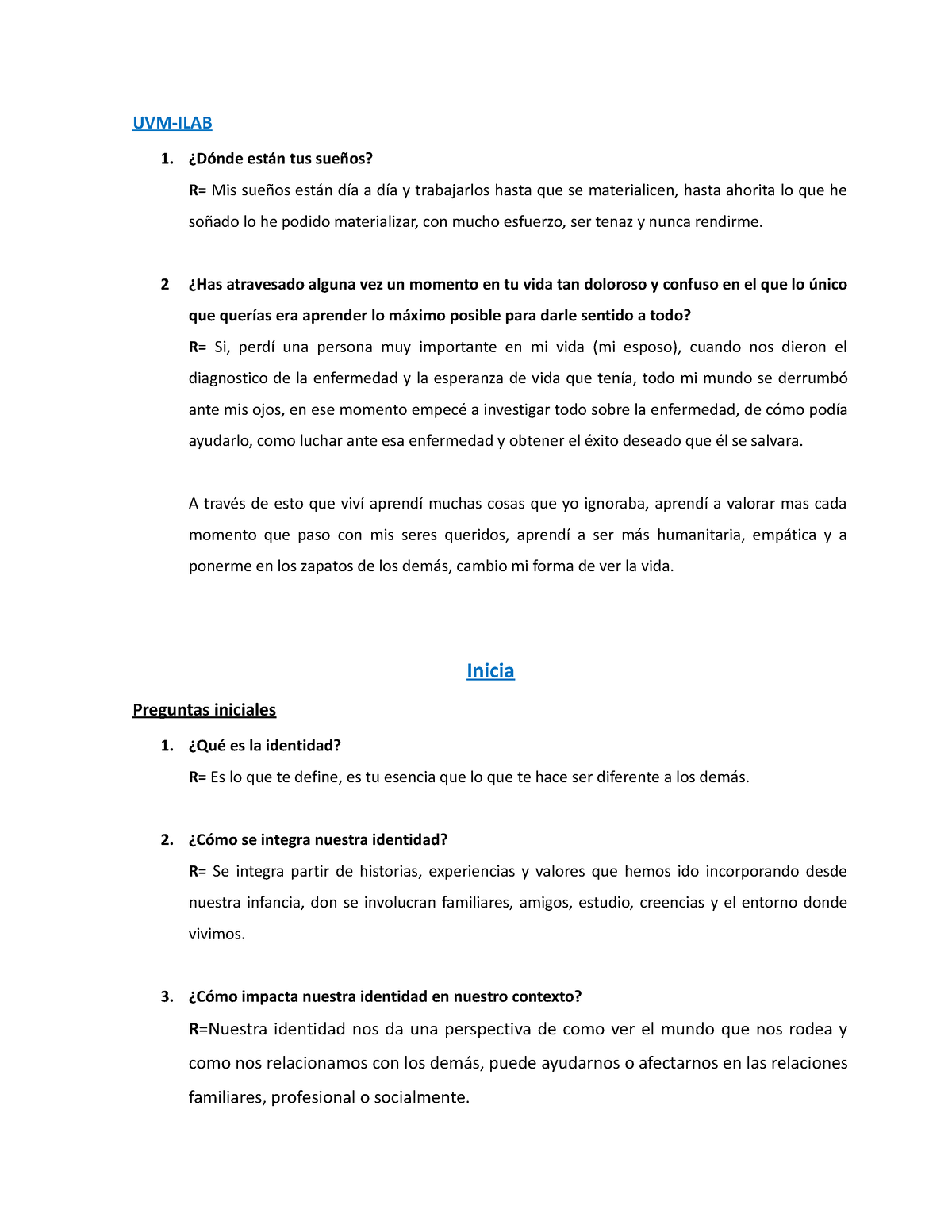 UVM-ILAB

1. ¿Dónde están tus sueños?

R= Mis sueños están día a día y trabajarlos hasta que se materialicen, hasta ahorita lo que he soñado lo he podido materializar, con mucho esfuerzo, ser tenaz y nunca rendirme.

2 ¿Has atravesado alguna vez un momento en tu vida tan doloroso y confuso en el que lo único que querías era aprender lo máximo posible para darle sentido a todo?

R= Si, perdí una persona muy importante en mi vida (mi esposo), cuando nos dieron el diagnostico de la enfermedad y la esperanza de vida que tenía, todo mi mundo se derrumbó ante mis ojos, en ese momento empecé a investigar todo sobre la enfermedad, de cómo podía ayudarlo, como luchar ante esa enfermedad y obtener el éxito deseado que él se salvara.

A través de esto que viví aprendí muchas cosas que yo ignoraba, aprendí a valorar mas cada momento que paso con mis seres queridos, aprendí a ser más humanitaria, empática y a ponerme en los zapatos de los demás, cambio mi forma de ver la vida.

Inicia

Preguntas iniciales

1. ¿Qué es la identidad?

R= Es lo que te define, es tu esencia que lo que te hace ser diferente a los demás.

2. ¿Cómo se integra nuestra identidad?

R= Se integra partir de historias, experiencias y valores que hemos ido incorporando desde nuestra infancia, don se involucran familiares, amigos, estudio, creencias y el entorno donde vivimos.

3. ¿Cómo impacta nuestra identidad en nuestro contexto?

R=Nuestra identidad nos da una perspectiva de como ver el mundo que nos rodea y como nos relacionamos con los demás, puede ayudarnos o afectarnos en las relaciones familiares, profesional o socialmente.